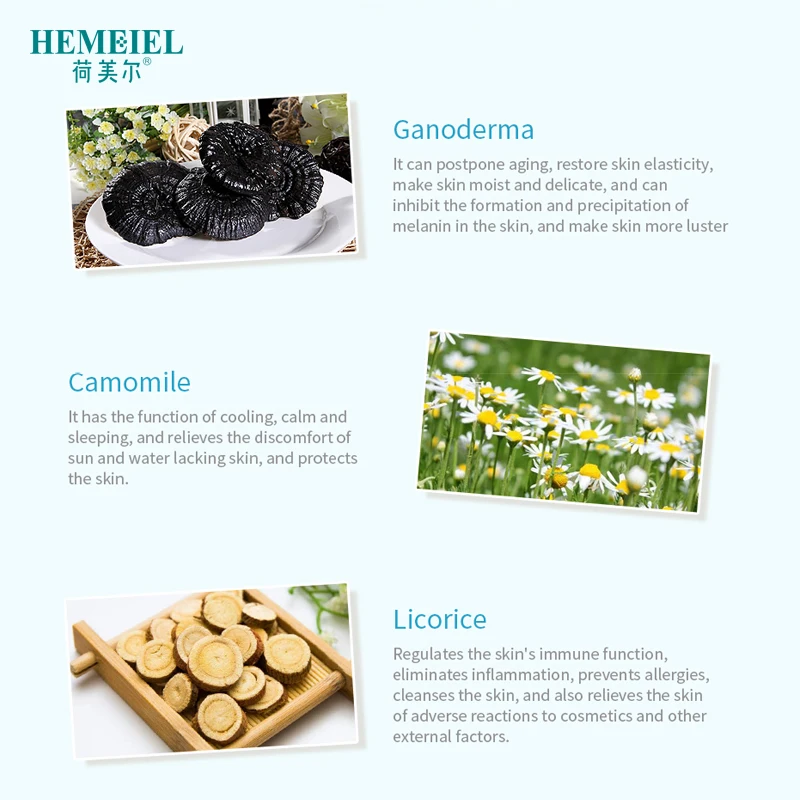 HEMEIEL
荷美尔®

Ganoderma

It can postpone aging, restore skin elasticity, make skin moist and delicate, and can inhibit the formation and precipitation of melanin in the skin, and make skin more luster

Camomile

It has the function of cooling, calm and sleeping, and relieves the discomfort of sun and water lacking skin, and protects the skin.

Licorice

Regulates the skin's immune function, eliminates inflammation, prevents allergies, cleanses the skin, and also relieves the skin of adverse reactions to cosmetics and other external factors.